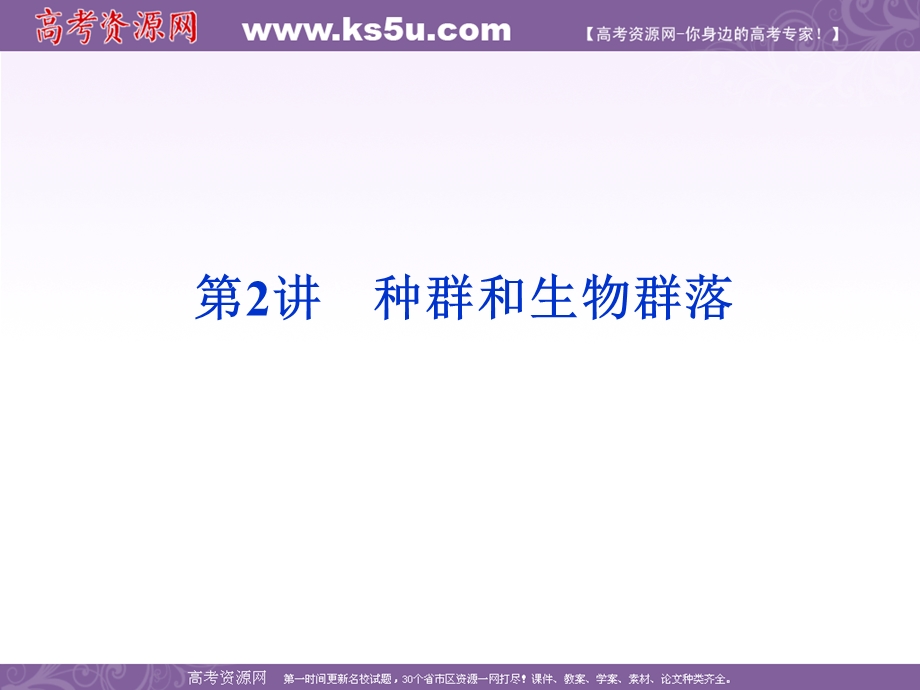 高考资源网 www.ks5u.com 【高考资源网-你身边的高考专家！】

第2讲　种群和生物群落

高考资源网　第一时间更新名校试题，30个省市区资源一网打尽！课件、教案、学案、素材、论文种类齐全。